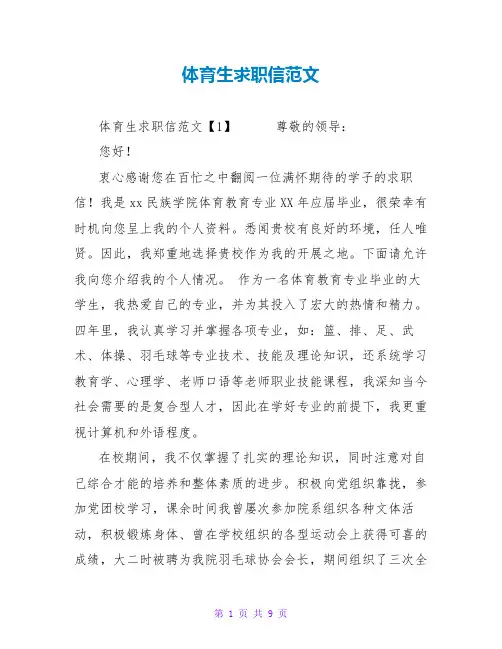 体育生求职信范文

体育生求职信范文【1】　　尊敬的领导：

您好！

衷心感谢您在百忙之中翻阅一位满怀期待的学子的求职信！我是xx民族学院体育教育专业XX年应届毕业，很荣幸有时机向您呈上我的个人资料。悉闻贵校有良好的环境，任人唯贤。因此，我郑重地选择贵校作为我的开展之地。下面请允许我向您介绍我的个人情况。 作为一名体育教育专业毕业的大学生，我热爱自己的专业，并为其投入了宏大的热情和精力。四年里，我认真学习并掌握各项专业，如：篮、排、足、武术、体操、羽毛球等专业技术、技能及理论知识，还系统学习教育学、心理学、老师口语等老师职业技能课程，我深知当今社会需要的是复合型人才，因此在学好专业的前提下，我更重视计算机和外语程度。

在校期间，我不仅掌握了扎实的理论知识，同时注意对自己综合才能的培养和整体素质的进步。积极向党组织靠拢，参加党团校学习，课余时间我曾屡次参加院系组织各种文体活动，积极锻炼身体、曾在学校组织的各型运动会上获得可喜的成绩，大二时被聘为我院羽毛球协会会长，期间组织了三次全

第 1 页 共 9 页